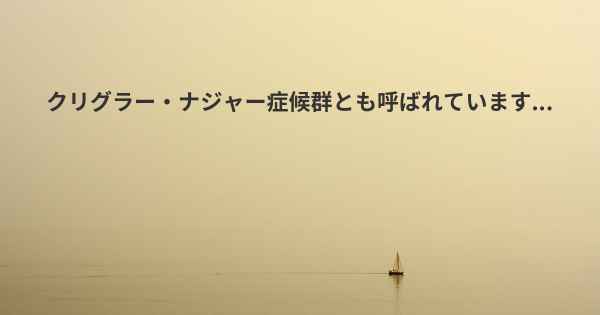 クリグラー・ナジャー症候群とも呼ばれています...